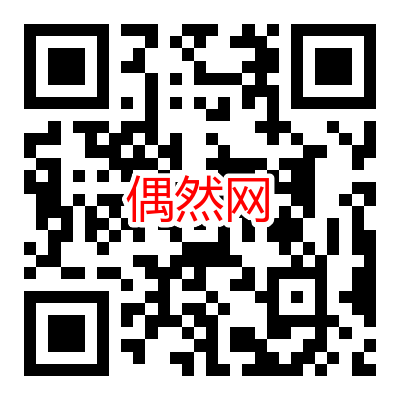 偶然网